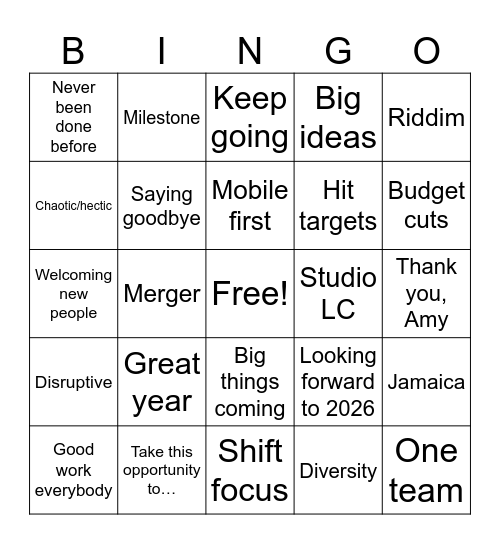 | B | I | N | G | O |
|---|---|---|---|---|
| Never been done before | Milestone | Keep going | Big ideas | Riddim |
| Chaotic/hectic | Saying goodbye | Mobile first | Hit targets | Budget cuts |
| Welcoming new people | Merger | Free! | Studio LC | Thank you, Amy |
| Disruptive | Great year | Big things coming | Looking forward to 2026 | Jamaica |
| Good work everybody | Take this opportunity to… | Shift focus | Diversity | One team |